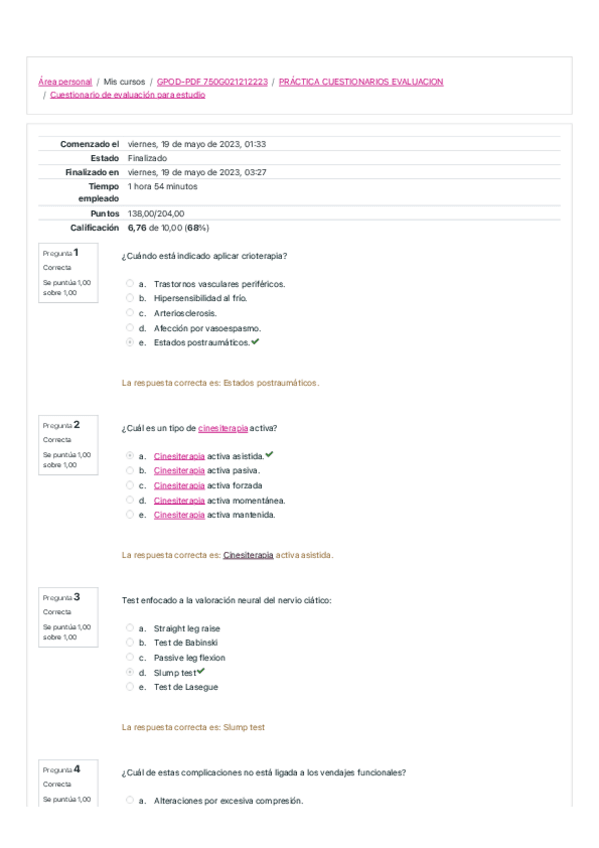 Área personal / Mis cursos / GPOD-PDF 750G021212223 / PRÁCTICA CUESTIONARIOS EVALUACION / Cuestionario de evaluación para estudio

| | |
|---|---|
| Comenzado el | viernes, 19 de mayo de 2023, 01:33 |
| Estado | Finalizado |
| Finalizado en | viernes, 19 de mayo de 2023, 03:27 |
| Tiempo empleado | 1 hora 54 minutos |
| Puntos | 138,00/204,00 |
| Calificación | 6,76 de 10,00 (68%) |

Pregunta 1
Correcta
Se puntúa 1,00 sobre 1,00

¿Cuándo está indicado aplicar crioterapia?

a. Trastornos vasculares periféricos.
b. Hipersensibilidad al frío.
c. Arteriosclerosis.
d. Afección por vasoespasmo.
e. Estados postraumáticos.

La respuesta correcta es: Estados postraumáticos.

Pregunta 2
Correcta
Se puntúa 1,00 sobre 1,00

¿Cuál es un tipo de cinesiterapia activa?

a. Cinesiterapia activa asistida.
b. Cinesiterapia activa pasiva.
c. Cinesiterapia activa forzada
d. Cinesiterapia activa momentánea.
e. Cinesiterapia activa mantenida.

La respuesta correcta es: Cinesiterapia activa asistida.

Pregunta 3
Correcta
Se puntúa 1,00 sobre 1,00

Test enfocado a la valoración neural del nervio ciático:

a. Straight leg raise
b. Test de Babinski
c. Passive leg flexion
d. Slump test
e. Test de Lasegue

La respuesta correcta es: Slump test

Pregunta 4
Correcta
Se puntúa 1,00

¿Cuál de estas complicaciones no está ligada a los vendajes funcionales?

a. Alteraciones por excesiva compresión.